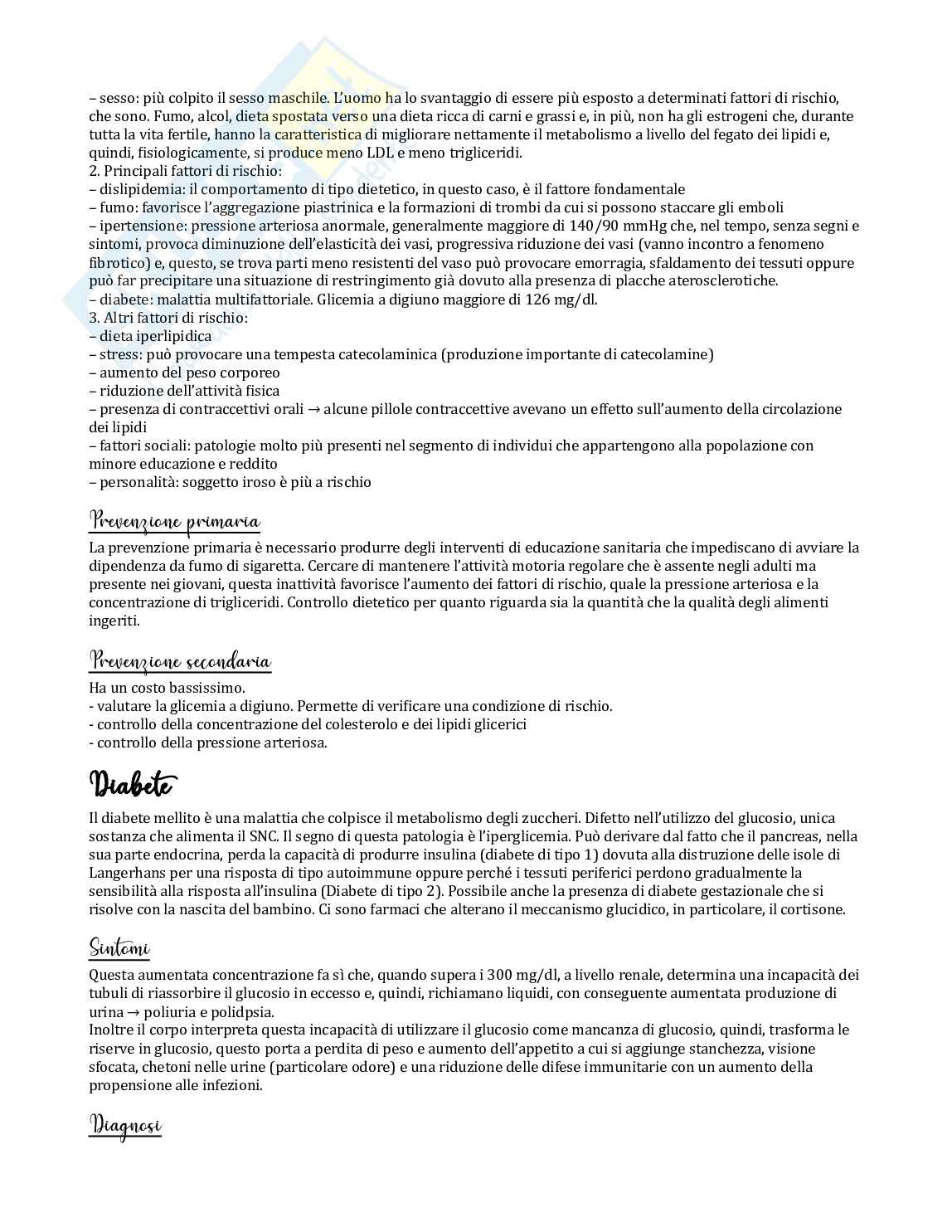 – sesso: più colpito il sesso maschile. L'uomo ha lo svantaggio di essere più esposto a determinati fattori di rischio, che sono. Fumo, alcol, dieta spostata verso una dieta ricca di carni e grassi e, in più, non ha gli estrogeni che, durante tutta la vita fertile, hanno la caratteristica di migliorare nettamente il metabolismo a livello del fegato dei lipidi e, quindi, fisiologicamente, si produce meno LDL e meno trigliceridi.
2. Principali fattori di rischio:
– dislipidemia: il comportamento di tipo dietetico, in questo caso, è il fattore fondamentale
– fumo: favorisce l'aggregazione piastrinica e la formazioni di trombi da cui si possono staccare gli emboli
– ipertensione: pressione arteriosa anormale, generalmente maggiore di 140/90 mmHg che, nel tempo, senza segni e sintomi, provoca diminuzione dell'elasticità dei vasi, progressiva riduzione dei vasi (vanno incontro a fenomeno fibrotico) e, questo, se trova parti meno resistenti del vaso può provocare emorragia, sfaldamento dei tessuti oppure può far precipitare una situazione di restringimento già dovuto alla presenza di placche aterosclerotiche.
– diabete: malattia multifattoriale. Glicemia a digiuno maggiore di 126 mg/dl.
3. Altri fattori di rischio:
– dieta iperlipidica
– stress: può provocare una tempesta catecolaminica (produzione importante di catecolamine)
– aumento del peso corporeo
– riduzione dell'attività fisica
– presenza di contraccettivi orali → alcune pillole contraccettive avevano un effetto sull'aumento della circolazione dei lipidi
– fattori sociali: patologie molto più presenti nel segmento di individui che appartengono alla popolazione con minore educazione e reddito
– personalità: soggetto iroso è più a rischio

Prevenzione primaria

La prevenzione primaria è necessario produrre degli interventi di educazione sanitaria che impediscano di avviare la dipendenza da fumo di sigaretta. Cercare di mantenere l'attività motoria regolare che è assente negli adulti ma presente nei giovani, questa inattività favorisce l'aumento dei fattori di rischio, quale la pressione arteriosa e la concentrazione di trigliceridi. Controllo dietetico per quanto riguarda sia la quantità che la qualità degli alimenti ingeriti.

Prevenzione secondaria

Ha un costo bassissimo.
- valutare la glicemia a digiuno. Permette di verificare una condizione di rischio.
- controllo della concentrazione del colesterolo e dei lipidi glicerici
- controllo della pressione arteriosa.

Diabete

Il diabete mellito è una malattia che colpisce il metabolismo degli zuccheri. Difetto nell'utilizzo del glucosio, unica sostanza che alimenta il SNC. Il segno di questa patologia è l'iperglicemia. Può derivare dal fatto che il pancreas, nella sua parte endocrina, perda la capacità di produrre insulina (diabete di tipo 1) dovuta alla distruzione delle isole di Langerhans per una risposta di tipo autoimmune oppure perché i tessuti periferici perdono gradualmente la sensibilità alla risposta all'insulina (Diabete di tipo 2). Possibile anche la presenza di diabete gestazionale che si risolve con la nascita del bambino. Ci sono farmaci che alterano il meccanismo glucidico, in particolare, il cortisone.

Sintomi

Questa aumentata concentrazione fa sì che, quando supera i 300 mg/dl, a livello renale, determina una incapacità dei tubuli di riassorbire il glucosio in eccesso e, quindi, richiamano liquidi, con conseguente aumentata produzione di urina → poliuria e polidpsia.
Inoltre il corpo interpreta questa incapacità di utilizzare il glucosio come mancanza di glucosio, quindi, trasforma le riserve in glucosio, questo porta a perdita di peso e aumento dell'appetito a cui si aggiunge stanchezza, visione sfocata, chetoni nelle urine (particolare odore) e una riduzione delle difese immunitarie con un aumento della propensione alle infezioni.

Diagnosi